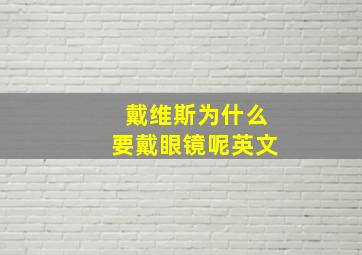 戴维斯为什么
要戴眼镜呢英文